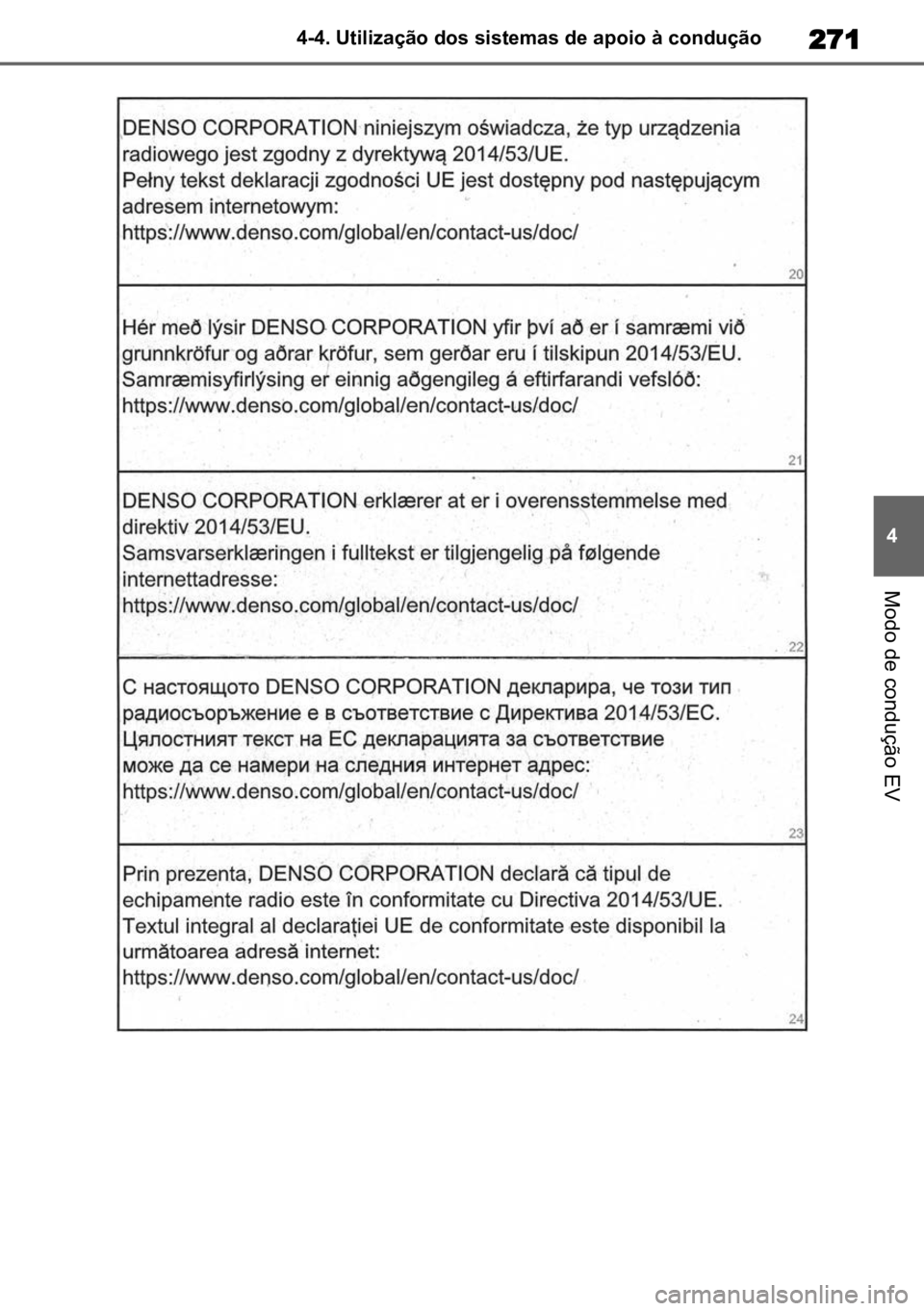 4-4. Utilização dos sistemas de apoio à condução

271

DENSO CORPORATION niniejszym oświadcza, że typ urządzenia radiowego jest zgodny z dyrektywą 2014/53/UE.
Pełny tekst deklaracji zgodności UE jest dostępny pod następującym adresem internetowym:
https://www.denso.com/global/en/contact-us/doc/

20

Hér með lýsir DENSO CORPORATION yfir því að er í samræmi við grunnkröfur og aðrar kröfur, sem gerðar eru í tilskipun 2014/53/EU.
Samræmisyfirlýsing er einnig aðgengileg á eftirfarandi vefslóð:
https://www.denso.com/global/en/contact-us/doc/

21

DENSO CORPORATION erklærer at er i overensstemmelse med direktiv 2014/53/EU.
Samsvarserklæringen i fulltekst er tilgjengelig på følgende internettadresse:
https://www.denso.com/global/en/contact-us/doc/

22

С настоящото DENSO CORPORATION декларира, че този тип радиосъоръжение е в съответствие с Директива 2014/53/ЕС.
Цялостният текст на ЕС декларацията за съответствие може да се намери на следния интернет адрес:
https://www.denso.com/global/en/contact-us/doc/

23

Prin prezenta, DENSO CORPORATION declară că tipul de echipamente radio este în conformitate cu Directiva 2014/53/UE.
Textul integral al declarației UE de conformitate este disponibil la următoarea adresă internet:
https://www.denso.com/global/en/contact-us/doc/

24

4

Modo de condução EV

carmanualsonline.info